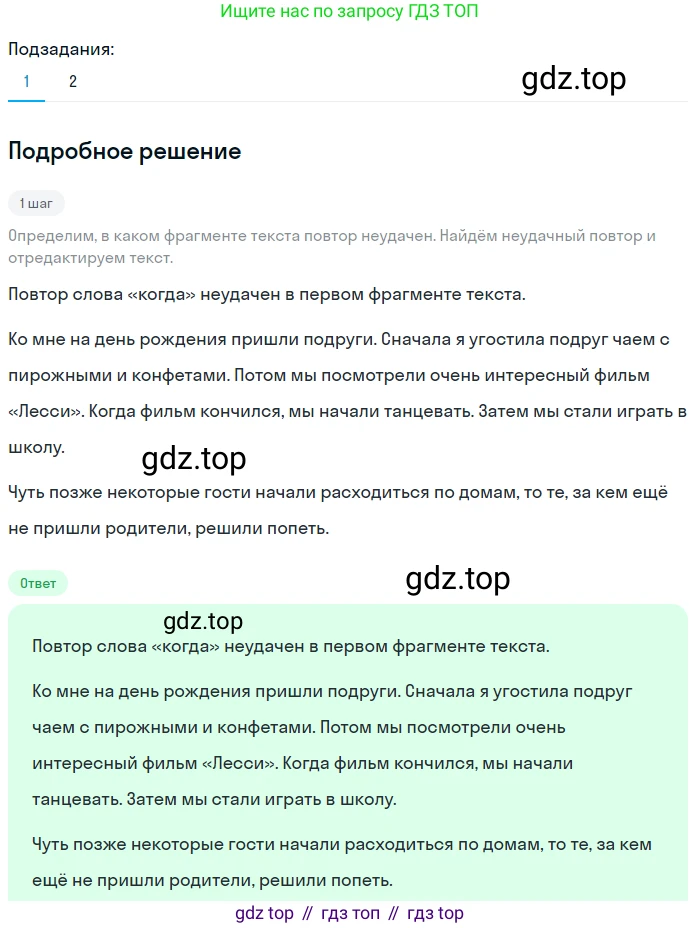 Ищите нас по запросу ГДЗ ТОП

Подзадания:
1 2

gdz.top

Подробное решение

1 шаг

Определим, в каком фрагменте текста повтор неудачен. Найдём неудачный повтор и отредактируем текст.

Повтор слова «когда» неудачен в первом фрагменте текста.

Ко мне на день рождения пришли подруги. Сначала я угостила подруг чаем с пирожными и конфетами. Потом мы посмотрели очень интересный фильм «Лесси». Когда фильм кончился, мы начали танцевать. Затем мы стали играть в школу.

gdz.top

Чуть позже некоторые гости начали расходиться по домам, то те, за кем ещё не пришли родители, решили попеть.

Ответ

gdz.top

gdz.top

Повтор слова «когда» неудачен в первом фрагменте текста.

Ко мне на день рождения пришли подруги. Сначала я угостила подруг чаем с пирожными и конфетами. Потом мы посмотрели очень интересный фильм «Лесси». Когда фильм кончился, мы начали танцевать. Затем мы стали играть в школу.

Чуть позже некоторые гости начали расходиться по домам, то те, за кем ещё не пришли родители, решили попеть.

gdz top // гдз топ // гдз top